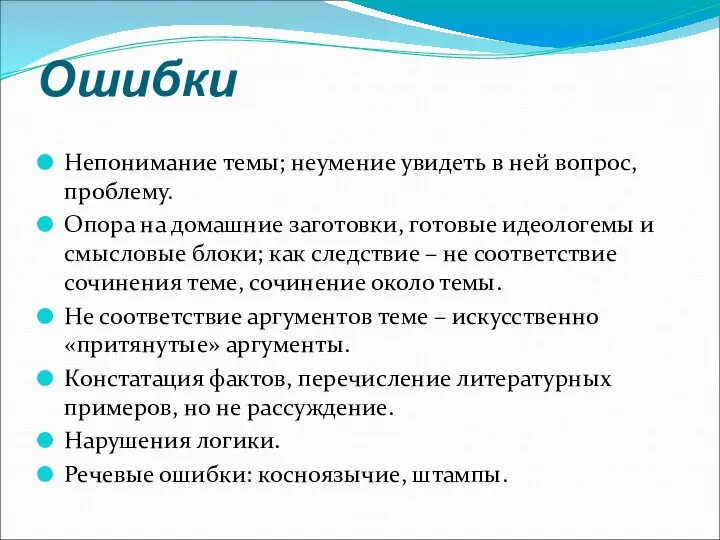 Ошибки

Непонимание темы; неумение увидеть в ней вопрос, проблему.

Опора на домашние заготовки, готовые идеологемы и смысловые блоки; как следствие – не соответствие сочинения теме, сочинение около темы.

Не соответствие аргументов теме – искусственно «притянутые» аргументы.

Констатация фактов, перечисление литературных примеров, но не рассуждение.

Нарушения логики.

Речевые ошибки: косноязычие, штампы.